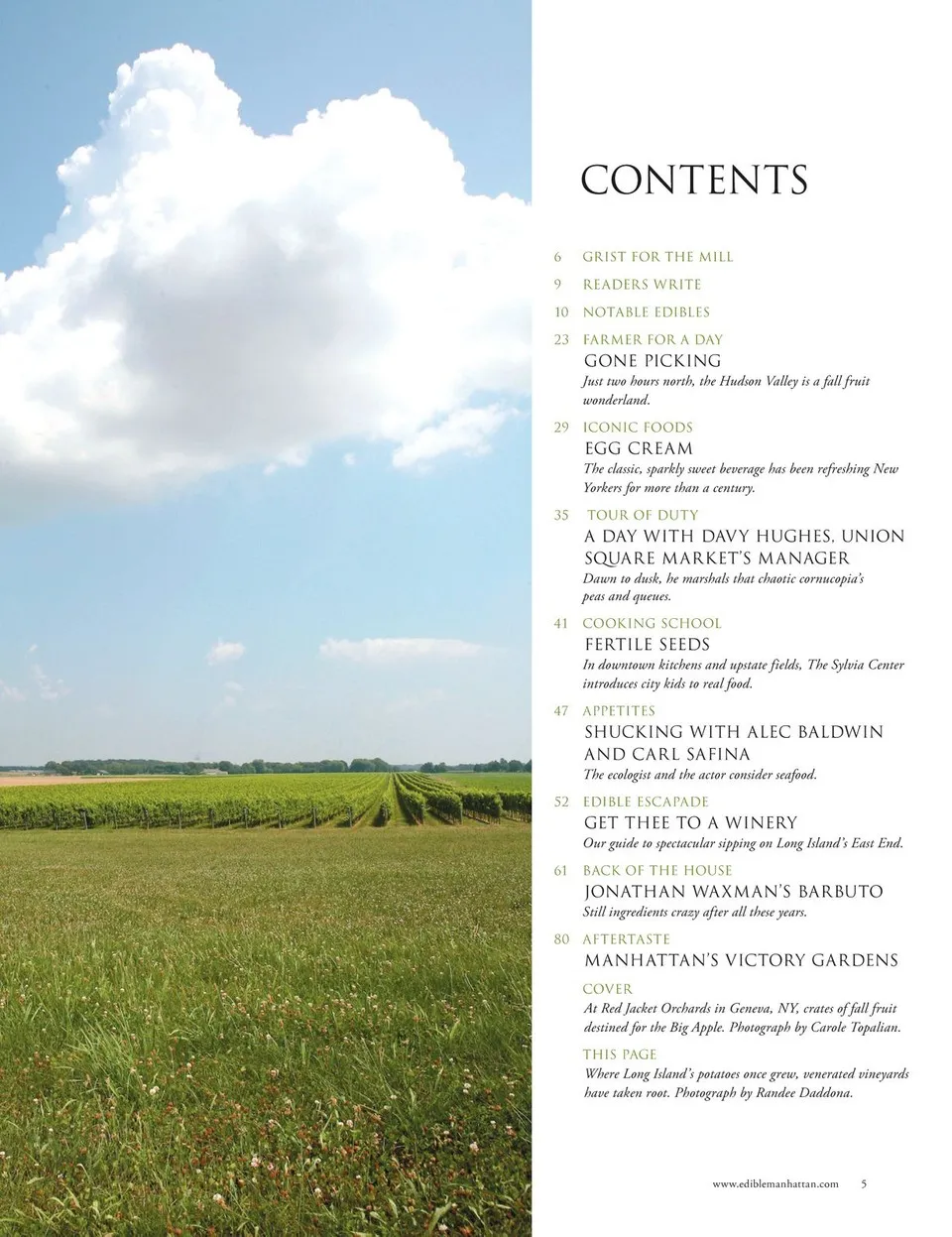 CONTENTS

6 GRIST FOR THE MILL

9 READERS WRITE

10 NOTABLE EDIBLES

23 FARMER FOR A DAY
GONE PICKING
Just two hours north, the Hudson Valley is a fall fruit wonderland.

29 ICONIC FOODS
EGG CREAM
The classic, sparkly sweet beverage has been refreshing New Yorkers for more than a century.

35 TOUR OF DUTY
A DAY WITH DAVY HUGHES, UNION SQUARE MARKET'S MANAGER
Dawn to dusk, he marshals that chaotic cornucopia's peas and queues.

41 COOKING SCHOOL
FERTILE SEEDS
In downtown kitchens and upstate fields, The Sylvia Center introduces city kids to real food.

47 APPETITES
SHUCKING WITH ALEC BALDWIN AND CARL SAFINA
The ecologist and the actor consider seafood.

52 EDIBLE ESCAPADE
GET THEE TO A WINERY
Our guide to spectacular sipping on Long Island's East End.

61 BACK OF THE HOUSE
JONATHAN WAXMAN'S BARBUTO
Still ingredients crazy after all these years.

80 AFTERTASTE
MANHATTAN'S VICTORY GARDENS

COVER
At Red Jacket Orchards in Geneva, NY, crates of fall fruit destined for the Big Apple. Photograph by Carole Topalian.

THIS PAGE
Where Long Island's potatoes once grew, venerated vineyards have taken root. Photograph by Randee Daddona.

www.ediblemanhattan.com 5